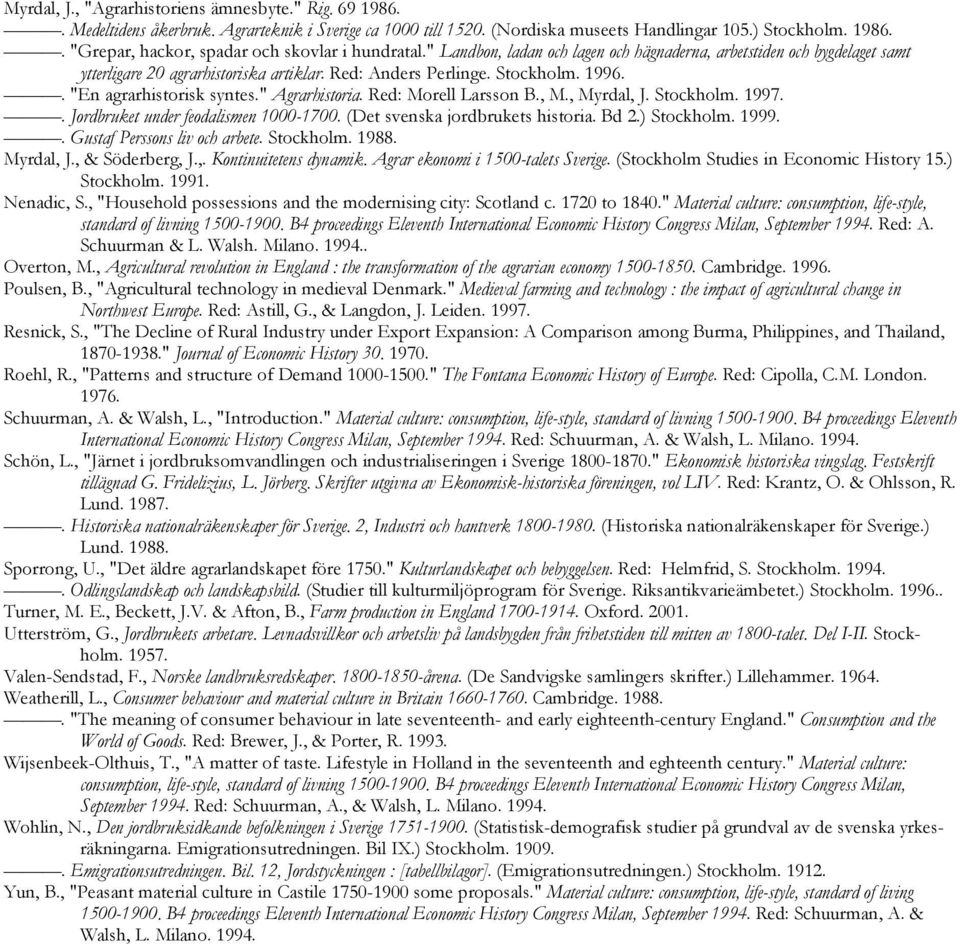 Myrdal, J., "Agrarhistoriens ämnesbyte." Rig. 69 1986.
———. Medeltidens åkerbruk. Agrarteknik i Sverige ca 1000 till 1520. (Nordiska museets Handlingar 105.) Stockholm. 1986.
———. "Grepar, hackor, spadar och skovlar i hundratal." Landbon, ladan och lagen och hägnaderna, arbetstiden och bygdelaget samt ytterligare 20 agrarhistoriska artiklar. Red: Anders Perlinge. Stockholm. 1996.
———. "En agrarhistorisk syntes." Agrarhistoria. Red: Morell Larsson B., M., Myrdal, J. Stockholm. 1997.
———. Jordbruket under feodalismen 1000-1700. (Det svenska jordbrukets historia. Bd 2.) Stockholm. 1999.
———. Gustaf Perssons liv och arbete. Stockholm. 1988.
Myrdal, J., & Söderberg, J.,. Kontinuitetens dynamik. Agrar ekonomi i 1500-talets Sverige. (Stockholm Studies in Economic History 15.) Stockholm. 1991.
Nenadic, S., "Household possessions and the modernising city: Scotland c. 1720 to 1840." Material culture: consumption, life-style, standard of livning 1500-1900. B4 proceedings Eleventh International Economic History Congress Milan, September 1994. Red: A. Schuurman & L. Walsh. Milano. 1994..
Overton, M., Agricultural revolution in England : the transformation of the agrarian economy 1500-1850. Cambridge. 1996.
Poulsen, B., "Agricultural technology in medieval Denmark." Medieval farming and technology : the impact of agricultural change in Northwest Europe. Red: Astill, G., & Langdon, J. Leiden. 1997.
Resnick, S., "The Decline of Rural Industry under Export Expansion: A Comparison among Burma, Philippines, and Thailand, 1870-1938." Journal of Economic History 30. 1970.
Roehl, R., "Patterns and structure of Demand 1000-1500." The Fontana Economic History of Europe. Red: Cipolla, C.M. London. 1976.
Schuurman, A. & Walsh, L., "Introduction." Material culture: consumption, life-style, standard of livning 1500-1900. B4 proceedings Eleventh International Economic History Congress Milan, September 1994. Red: Schuurman, A. & Walsh, L. Milano. 1994.
Schön, L., "Järnet i jordbruksomvandlingen och industrialiseringen i Sverige 1800-1870." Ekonomisk historiska vingslag. Festskrift tillägnad G. Fridelizius, L. Jörberg. Skrifter utgivna av Ekonomisk-historiska föreningen, vol LIV. Red: Krantz, O. & Ohlsson, R. Lund. 1987.
———. Historiska nationalräkenskaper för Sverige. 2, Industri och hantverk 1800-1980. (Historiska nationalräkenskaper för Sverige.) Lund. 1988.
Sporrong, U., "Det äldre agrarlandskapet före 1750." Kulturlandskapet och bebyggelsen. Red: Helmfrid, S. Stockholm. 1994.
———. Odlingslandskap och landskapsbild. (Studier till kulturmiljöprogram för Sverige. Riksantikvarieämbetet.) Stockholm. 1996..
Turner, M. E., Beckett, J.V. & Afton, B., Farm production in England 1700-1914. Oxford. 2001.
Utterström, G., Jordbrukets arbetare. Levnadsvillkor och arbetsliv på landsbygden från frihetstiden till mitten av 1800-talet. Del I-II. Stockholm. 1957.
Valen-Sendstad, F., Norske landbruksredskaper. 1800-1850-årena. (De Sandvigske samlingers skrifter.) Lillehammer. 1964.
Weatherill, L., Consumer behaviour and material culture in Britain 1660-1760. Cambridge. 1988.
———. "The meaning of consumer behaviour in late seventeenth- and early eighteenth-century England." Consumption and the World of Goods. Red: Brewer, J., & Porter, R. 1993.
Wijsenbeek-Olthuis, T., "A matter of taste. Lifestyle in Holland in the seventeenth and eghteenth century." Material culture: consumption, life-style, standard of livning 1500-1900. B4 proceedings Eleventh International Economic History Congress Milan, September 1994. Red: Schuurman, A., & Walsh, L. Milano. 1994.
Wohlin, N., Den jordbruksidkande befolkningen i Sverige 1751-1900. (Statistisk-demografisk studier på grundval av de svenska yrkesräkningarna. Emigrationsutredningen. Bil IX.) Stockholm. 1909.
———. Emigrationsutredningen. Bil. 12, Jordstyckningen : [tabellbilagor]. (Emigrationsutredningen.) Stockholm. 1912.
Yun, B., "Peasant material culture in Castile 1750-1900 some proposals." Material culture: consumption, life-style, standard of living 1500-1900. B4 proceedings Eleventh International Economic History Congress Milan, September 1994. Red: Schuurman, A. & Walsh, L. Milano. 1994.